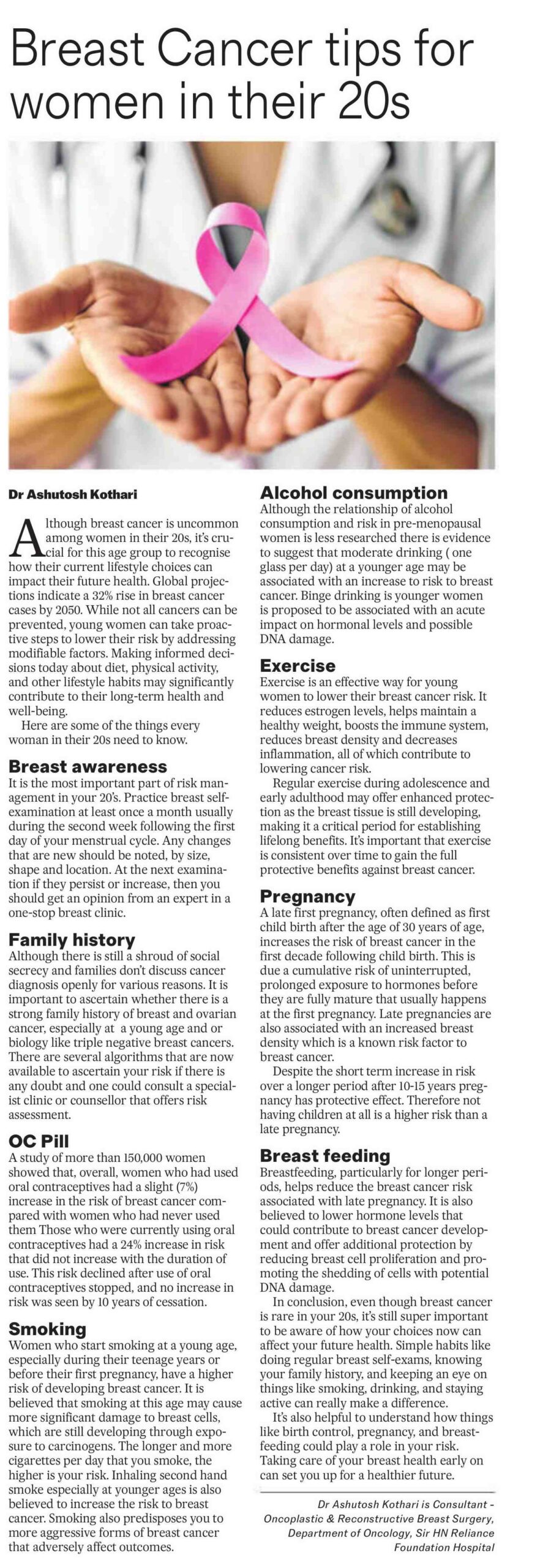 Breast Cancer tips for women in their 20s

Dr Ashutosh Kothari

Although breast cancer is uncommon among women in their 20s, it's crucial for this age group to recognise how their current lifestyle choices can impact their future health. Global projections indicate a 32% rise in breast cancer cases by 2050. While not all cancers can be prevented, young women can take proactive steps to lower their risk by addressing modifiable factors. Making informed decisions today about diet, physical activity, and other lifestyle habits may significantly contribute to their long-term health and well-being.

Here are some of the things every woman in their 20s need to know.

Breast awareness
It is the most important part of risk management in your 20's. Practice breast self-examination at least once a month usually during the second week following the first day of your menstrual cycle. Any changes that are new should be noted, by size, shape and location. At the next examination if they persist or increase, then you should get an opinion from an expert in a one-stop breast clinic.

Family history
Although there is still a shroud of social secrecy and families don't discuss cancer diagnosis openly for various reasons. It is important to ascertain whether there is a strong family history of breast and ovarian cancer, especially at a young age and or biology like triple negative breast cancers. There are several algorithms that are now available to ascertain your risk if there is any doubt and one could consult a specialist clinic or counsellor that offers risk assessment.

OC Pill
A study of more than 150,000 women showed that, overall, women who had used oral contraceptives had a slight (7%) increase in the risk of breast cancer compared with women who had never used them Those who were currently using oral contraceptives had a 24% increase in risk that did not increase with the duration of use. This risk declined after use of oral contraceptives stopped, and no increase in risk was seen by 10 years of cessation.

Smoking
Women who start smoking at a young age, especially during their teenage years or before their first pregnancy, have a higher risk of developing breast cancer. It is believed that smoking at this age may cause more significant damage to breast cells, which are still developing through exposure to carcinogens. The longer and more cigarettes per day that you smoke, the higher is your risk. Inhaling second hand smoke especially at younger ages is also believed to increase the risk to breast cancer. Smoking also predisposes you to more aggressive forms of breast cancer that adversely affect outcomes.

Alcohol consumption
Although the relationship of alcohol consumption and risk in pre-menopausal women is less researched there is evidence to suggest that moderate drinking ( one glass per day) at a younger age may be associated with an increase to risk to breast cancer. Binge drinking is younger women is proposed to be associated with an acute impact on hormonal levels and possible DNA damage.

Exercise
Exercise is an effective way for young women to lower their breast cancer risk. It reduces estrogen levels, helps maintain a healthy weight, boosts the immune system, reduces breast density and decreases inflammation, all of which contribute to lowering cancer risk.

Regular exercise during adolescence and early adulthood may offer enhanced protection as the breast tissue is still developing, making it a critical period for establishing lifelong benefits. It's important that exercise is consistent over time to gain the full protective benefits against breast cancer.

Pregnancy
A late first pregnancy, often defined as first child birth after the age of 30 years of age, increases the risk of breast cancer in the first decade following child birth. This is due a cumulative risk of uninterrupted, prolonged exposure to hormones before they are fully mature that usually happens at the first pregnancy. Late pregnancies are also associated with an increased breast density which is a known risk factor to breast cancer.

Despite the short term increase in risk over a longer period after 10-15 years pregnancy has protective effect. Therefore not having children at all is a higher risk than a late pregnancy.

Breast feeding
Breastfeeding, particularly for longer periods, helps reduce the breast cancer risk associated with late pregnancy. It is also believed to lower hormone levels that could contribute to breast cancer development and offer additional protection by reducing breast cell proliferation and promoting the shedding of cells with potential DNA damage.

In conclusion, even though breast cancer is rare in your 20s, it's still super important to be aware of how your choices now can affect your future health. Simple habits like doing regular breast self-exams, knowing your family history, and keeping an eye on things like smoking, drinking, and staying active can really make a difference.

It's also helpful to understand how things like birth control, pregnancy, and breastfeeding could play a role in your risk. Taking care of your breast health early on can set you up for a healthier future.

Dr Ashutosh Kothari is Consultant - Oncoplastic & Reconstructive Breast Surgery, Department of Oncology, Sir HN Reliance Foundation Hospital